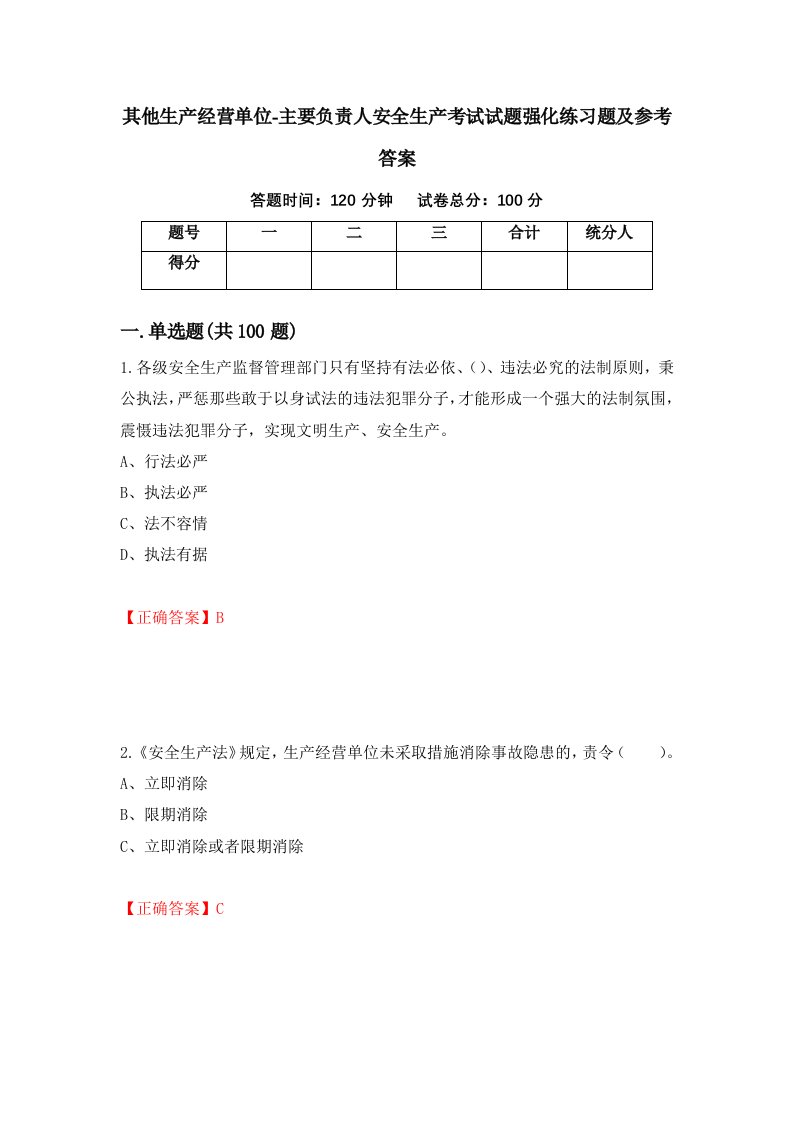 其他生产经营单位-主要负责人安全生产考试试题强化练习题及参考答案

答题时间：120 分钟　 试卷总分：100 分

| 题号 | 一 | 二 | 三 | 合计 | 统分人 |
|---|---|---|---|---|---|
| 得分 |  |  |  |  |  |

一.单选题(共 100 题)

1.各级安全生产监督管理部门只有坚持有法必依、()、违法必究的法制原则，秉公执法，严惩那些敢于以身试法的违法犯罪分子，才能形成一个强大的法制氛围，震慑违法犯罪分子，实现文明生产、安全生产。

A、行法必严

B、执法必严

C、法不容情

D、执法有据

【正确答案】B

2.《安全生产法》规定，生产经营单位未采取措施消除事故隐患的，责令（　　）。

A、立即消除

B、限期消除

C、立即消除或者限期消除

【正确答案】C